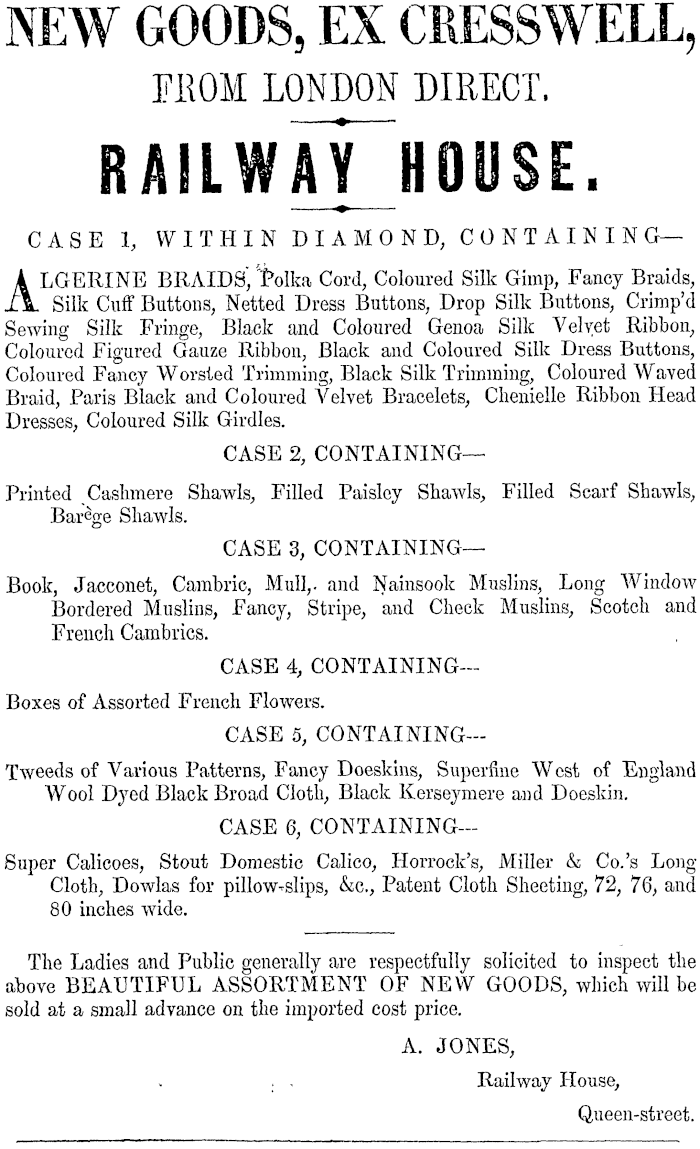 NEW GOODS, EX CRESSWELL,

FROM LONDON DIRECT.

RAILWAY HOUSE.

CASE 1, WITHIN DIAMOND, CONTAINING—

ALGERINE BRAIDS, Polka Cord, Coloured Silk Gimp, Fancy Braids, Silk Cuff Buttons, Netted Dress Buttons, Drop Silk Buttons, Crimp'd Sewing Silk Fringe, Black and Coloured Genoa Silk Velvet Ribbon, Coloured Figured Gauze Ribbon, Black and Coloured Silk Dress Buttons, Coloured Fancy Worsted Trimming, Black Silk Trimming, Coloured Waved Braid, Paris Black and Coloured Velvet Bracelets, Chenielle Ribbon Head Dresses, Coloured Silk Girdles.

CASE 2, CONTAINING—

Printed Cashmere Shawls, Filled Paisley Shawls, Filled Scarf Shawls, Barège Shawls.

CASE 3, CONTAINING—

Book, Jacconet, Cambric, Mull, and Nainsook Muslins, Long Window Bordered Muslins, Fancy, Stripe, and Check Muslins, Scotch and French Cambrics.

CASE 4, CONTAINING---

Boxes of Assorted French Flowers.

CASE 5, CONTAINING---

Tweeds of Various Patterns, Fancy Doeskins, Superfine West of England Wool Dyed Black Broad Cloth, Black Kerseymere and Doeskin.

CASE 6, CONTAINING---

Super Calicoes, Stout Domestic Calico, Horrock's, Miller & Co.'s Long Cloth, Dowlas for pillow-slips, &c., Patent Cloth Sheeting, 72, 76, and 80 inches wide.

The Ladies and Public generally are respectfully solicited to inspect the above BEAUTIFUL ASSORTMENT OF NEW GOODS, which will be sold at a small advance on the imported cost price.

A. JONES,
Railway House,
Queen-street.